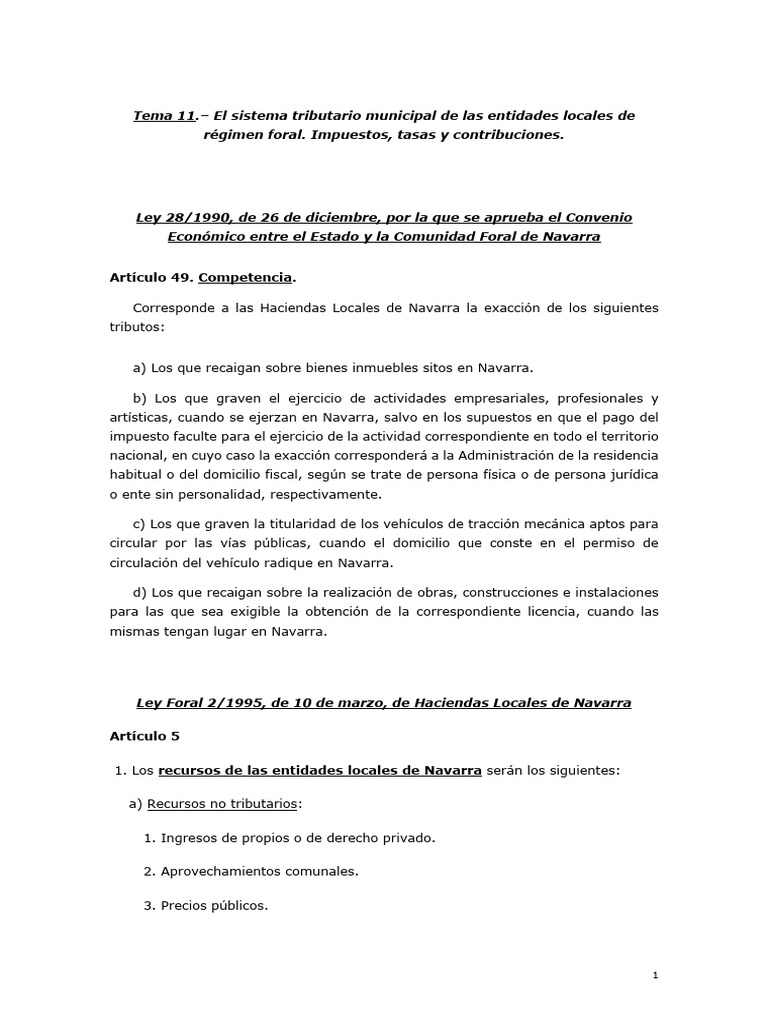 Tema 11.– El sistema tributario municipal de las entidades locales de régimen foral. Impuestos, tasas y contribuciones.

Ley 28/1990, de 26 de diciembre, por la que se aprueba el Convenio Económico entre el Estado y la Comunidad Foral de Navarra

Artículo 49. Competencia.

Corresponde a las Haciendas Locales de Navarra la exacción de los siguientes tributos:

a) Los que recaigan sobre bienes inmuebles sitos en Navarra.

b) Los que graven el ejercicio de actividades empresariales, profesionales y artísticas, cuando se ejerzan en Navarra, salvo en los supuestos en que el pago del impuesto faculte para el ejercicio de la actividad correspondiente en todo el territorio nacional, en cuyo caso la exacción corresponderá a la Administración de la residencia habitual o del domicilio fiscal, según se trate de persona física o de persona jurídica o ente sin personalidad, respectivamente.

c) Los que graven la titularidad de los vehículos de tracción mecánica aptos para circular por las vías públicas, cuando el domicilio que conste en el permiso de circulación del vehículo radique en Navarra.

d) Los que recaigan sobre la realización de obras, construcciones e instalaciones para las que sea exigible la obtención de la correspondiente licencia, cuando las mismas tengan lugar en Navarra.

Ley Foral 2/1995, de 10 de marzo, de Haciendas Locales de Navarra

Artículo 5

1. Los recursos de las entidades locales de Navarra serán los siguientes:

a) Recursos no tributarios:

1. Ingresos de propios o de derecho privado.

2. Aprovechamientos comunales.

3. Precios públicos.

1